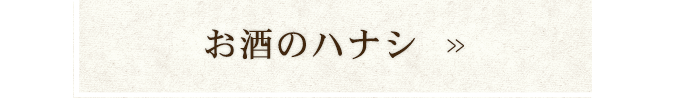 お酒のハナシ »